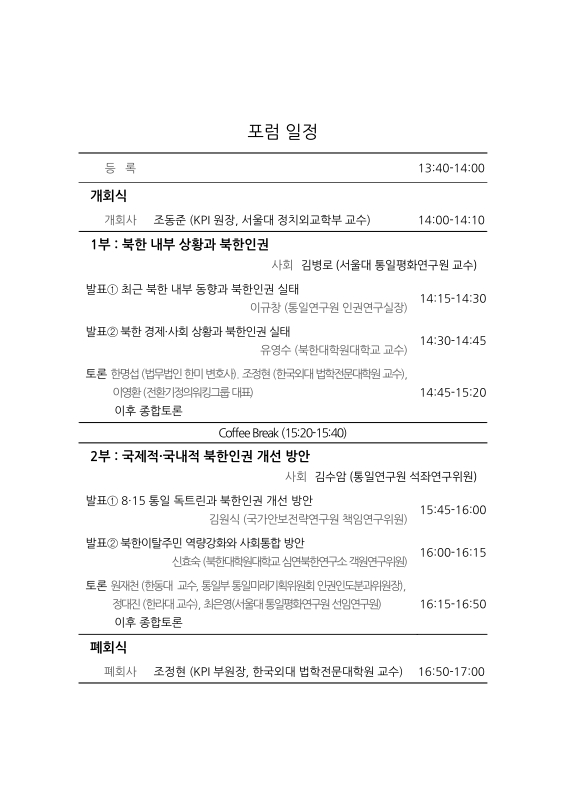 포럼 일정

등 록 13:40-14:00

개회식

개회사 조동준 (KPI 원장, 서울대 정치외교학부 교수) 14:00-14:10

1부 : 북한 내부 상황과 북한인권

사회 김병로 (서울대 통일평화연구원 교수)

발표① 최근 북한 내부 동향과 북한인권 실태
이규창 (통일연구원 인권연구실장) 14:15-14:30

발표② 북한 경제·사회 상황과 북한인권 실태
유영수 (북한대학원대학교 교수) 14:30-14:45

토론 한명섭 (법무법인 한미 변호사), 조정현 (한국외대 법학전문대학원 교수), 이영환 (전환기정의워킹그룹 대표) 14:45-15:20
이후 종합토론

Coffee Break (15:20-15:40)

2부 : 국제적·국내적 북한인권 개선 방안

사회 김수암 (통일연구원 석좌연구위원)

발표① 8·15 통일 독트린과 북한인권 개선 방안
김원식 (국가안보전략연구원 책임연구위원) 15:45-16:00

발표② 북한이탈주민 역량강화와 사회통합 방안
신효숙 (북한대학원대학교 심연북한연구소 객원연구위원) 16:00-16:15

토론 원재천 (한동대 교수, 통일부 통일미래기획위원회 인권인도분과위원장), 정대진 (한라대 교수), 최은영(서울대 통일평화연구원 선임연구원) 16:15-16:50
이후 종합토론

폐회식

폐회사 조정현 (KPI 부원장, 한국외대 법학전문대학원 교수) 16:50-17:00